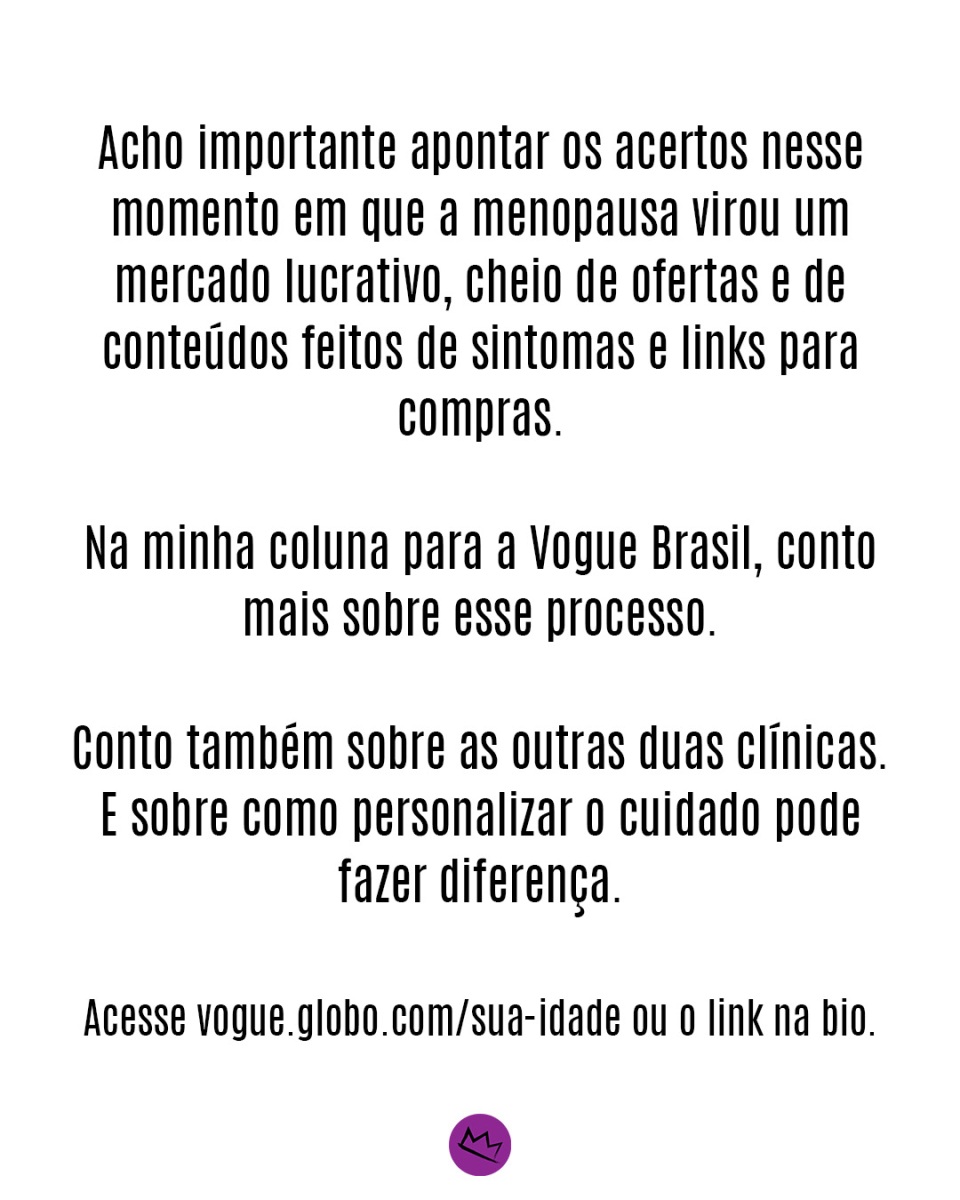 Acho importante apontar os acertos nesse momento em que a menopausa virou um mercado lucrativo, cheio de ofertas e de conteúdos feitos de sintomas e links para compras.

Na minha coluna para a Vogue Brasil, conto mais sobre esse processo.

Conto também sobre as outras duas clínicas. E sobre como personalizar o cuidado pode fazer diferença.

Acesse vogue.globo.com/sua-idade ou o link na bio.